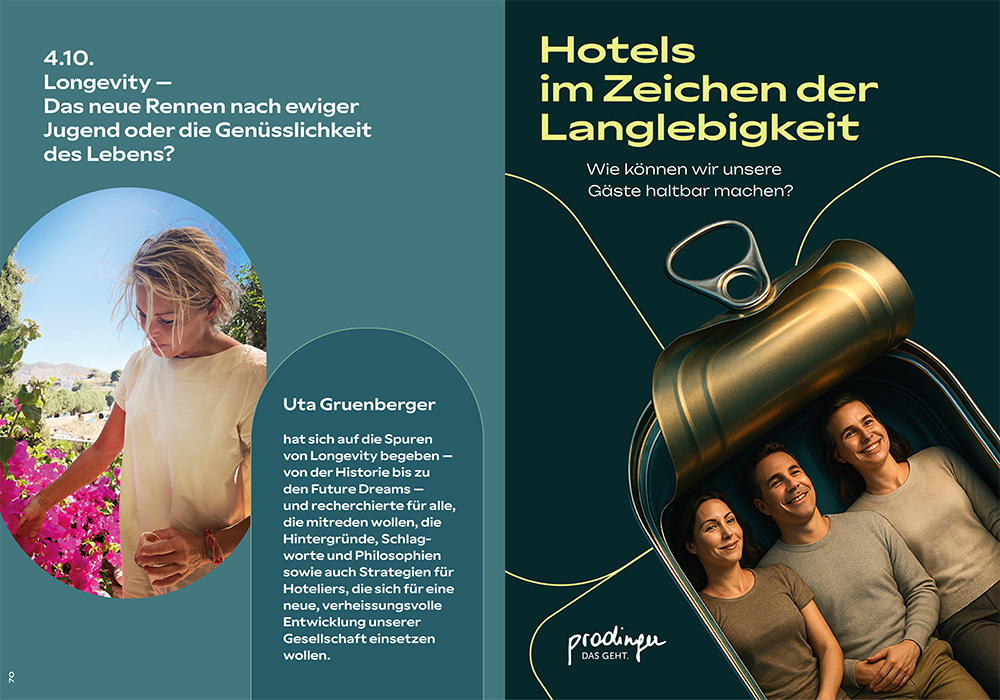 4.10.
Longevity —
Das neue Rennen nach ewiger Jugend oder die Genüsslichkeit des Lebens?

Uta Gruenberger

hat sich auf die Spuren von Longevity begeben — von der Historie bis zu den Future Dreams — und recherchierte für alle, die mitreden wollen, die Hintergründe, Schlagworte und Philosophien sowie auch Strategien für Hoteliers, die sich für eine neue, verheissungsvolle Entwicklung unserer Gesellschaft einsetzen wollen.

70

Hotels im Zeichen der Langlebigkeit

Wie können wir unsere Gäste haltbar machen?

prodinger
DAS GEHT.